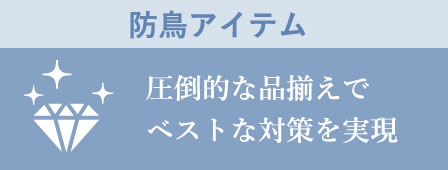 防鳥アイテム

圧倒的な品揃えで
ベストな対策を実現